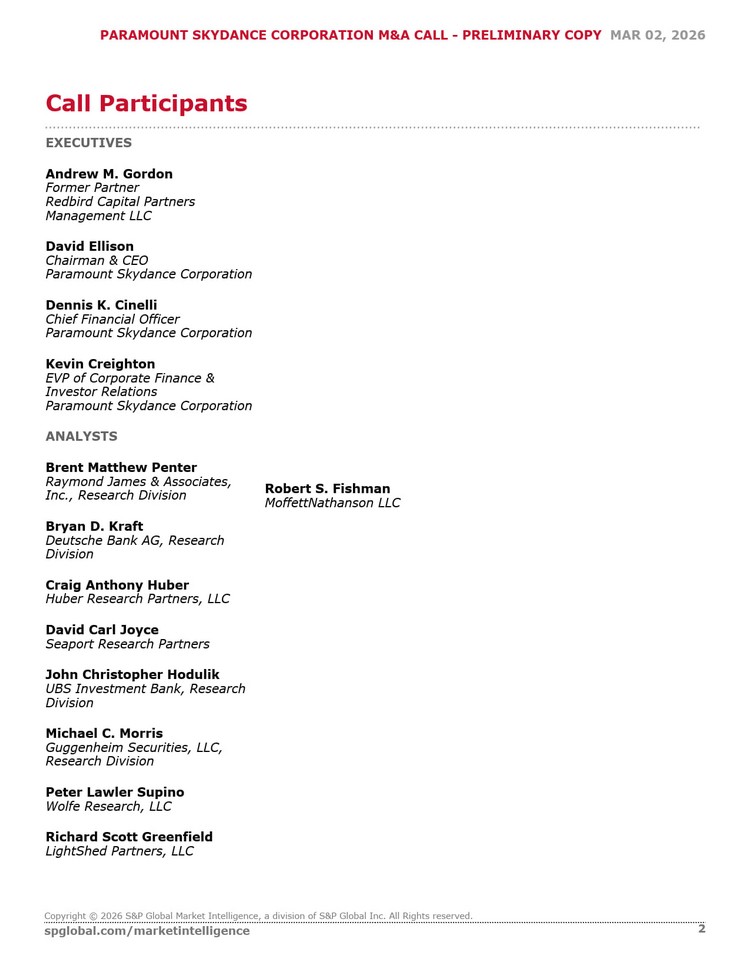 PARAMOUNT SKYDANCE CORPORATION M&A CALL - PRELIMINARY COPY MAR 02, 2026

Call Participants

EXECUTIVES

Andrew M. Gordon
Former Partner
Redbird Capital Partners Management LLC

David Ellison
Chairman & CEO
Paramount Skydance Corporation

Dennis K. Cinelli
Chief Financial Officer
Paramount Skydance Corporation

Kevin Creighton
EVP of Corporate Finance & Investor Relations
Paramount Skydance Corporation

ANALYSTS

Brent Matthew Penter
Raymond James & Associates, Inc., Research Division

Bryan D. Kraft
Deutsche Bank AG, Research Division

Craig Anthony Huber
Huber Research Partners, LLC

David Carl Joyce
Seaport Research Partners

John Christopher Hodulik
UBS Investment Bank, Research Division

Michael C. Morris
Guggenheim Securities, LLC, Research Division

Peter Lawler Supino
Wolfe Research, LLC

Richard Scott Greenfield
LightShed Partners, LLC

Robert S. Fishman
MoffettNathanson LLC

Copyright © 2026 S&P Global Market Intelligence, a division of S&P Global Inc. All Rights reserved.
spglobal.com/marketintelligence 2